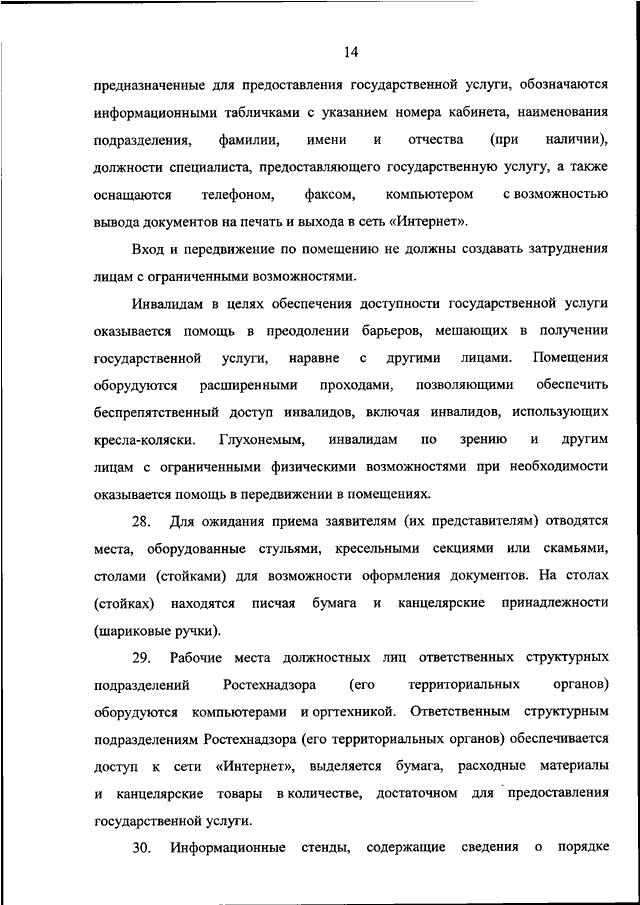 14

предназначенные для предоставления государственной услуги, обозначаются информационными табличками с указанием номера кабинета, наименования подразделения, фамилии, имени и отчества (при наличии), должности специалиста, предоставляющего государственную услугу, а также оснащаются телефоном, факсом, компьютером с возможностью вывода документов на печать и выхода в сеть «Интернет».

Вход и передвижение по помещению не должны создавать затруднения лицам с ограниченными возможностями.

Инвалидам в целях обеспечения доступности государственной услуги оказывается помощь в преодолении барьеров, мешающих в получении государственной услуги, наравне с другими лицами. Помещения оборудуются расширенными проходами, позволяющими обеспечить беспрепятственный доступ инвалидов, включая инвалидов, использующих кресла-коляски. Глухонемым, инвалидам по зрению и другим лицам с ограниченными физическими возможностями при необходимости оказывается помощь в передвижении в помещениях.

28. Для ожидания приема заявителям (их представителям) отводятся места, оборудованные стульями, кресельными секциями или скамьями, столами (стойками) для возможности оформления документов. На столах (стойках) находятся писчая бумага и канцелярские принадлежности (шариковые ручки).

29. Рабочие места должностных лиц ответственных структурных подразделений Ростехнадзора (его территориальных органов) оборудуются компьютерами и оргтехникой. Ответственным структурным подразделениям Ростехнадзора (его территориальных органов) обеспечивается доступ к сети «Интернет», выделяется бумага, расходные материалы и канцелярские товары в количестве, достаточном для предоставления государственной услуги.

30. Информационные стенды, содержащие сведения о порядке